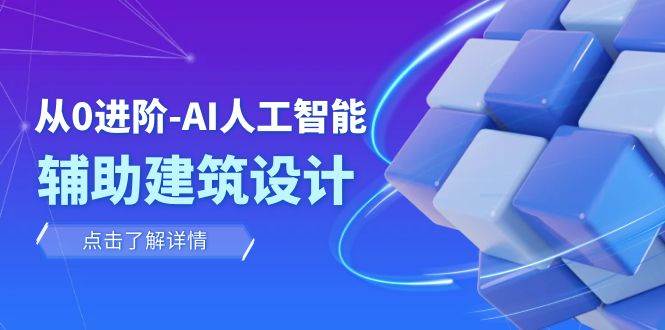 从0进阶-AI人工智能
辅助建筑设计

点击了解详情